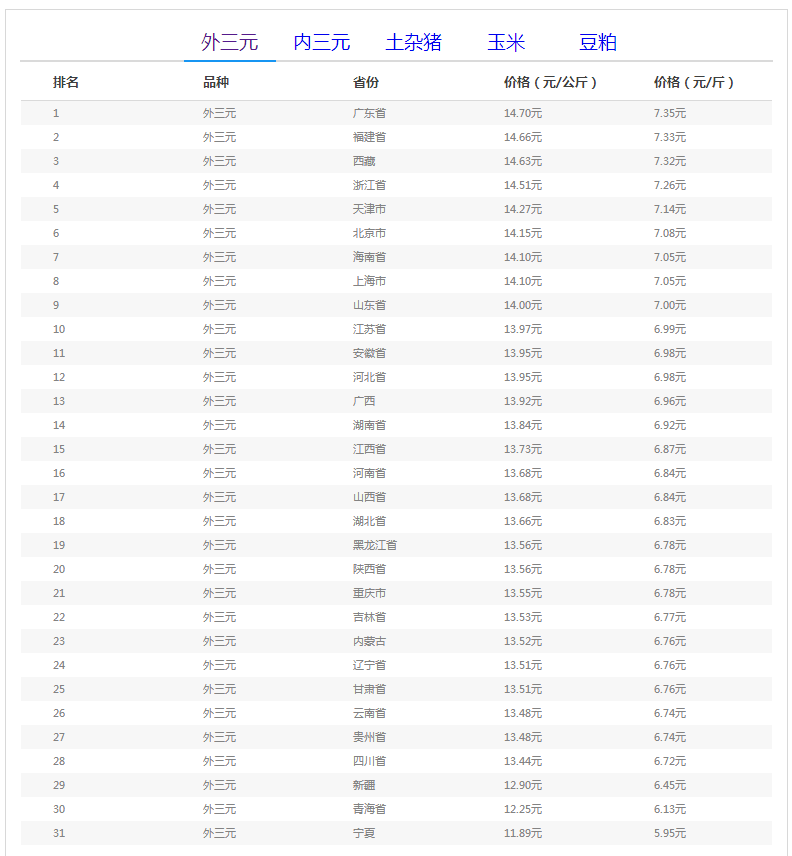 外三元 内三元 土杂猪 玉米 豆粕

| 排名 | 品种 | 省份 | 价格（元/公斤） | 价格（元/斤） |
|---|---|---|---|---|
| 1 | 外三元 | 广东省 | 14.70元 | 7.35元 |
| 2 | 外三元 | 福建省 | 14.66元 | 7.33元 |
| 3 | 外三元 | 西藏 | 14.63元 | 7.32元 |
| 4 | 外三元 | 浙江省 | 14.51元 | 7.26元 |
| 5 | 外三元 | 天津市 | 14.27元 | 7.14元 |
| 6 | 外三元 | 北京市 | 14.15元 | 7.08元 |
| 7 | 外三元 | 海南省 | 14.10元 | 7.05元 |
| 8 | 外三元 | 上海市 | 14.10元 | 7.05元 |
| 9 | 外三元 | 山东省 | 14.00元 | 7.00元 |
| 10 | 外三元 | 江苏省 | 13.97元 | 6.99元 |
| 11 | 外三元 | 安徽省 | 13.95元 | 6.98元 |
| 12 | 外三元 | 河北省 | 13.95元 | 6.98元 |
| 13 | 外三元 | 广西 | 13.92元 | 6.96元 |
| 14 | 外三元 | 湖南省 | 13.84元 | 6.92元 |
| 15 | 外三元 | 江西省 | 13.73元 | 6.87元 |
| 16 | 外三元 | 河南省 | 13.68元 | 6.84元 |
| 17 | 外三元 | 山西省 | 13.68元 | 6.84元 |
| 18 | 外三元 | 湖北省 | 13.66元 | 6.83元 |
| 19 | 外三元 | 黑龙江省 | 13.56元 | 6.78元 |
| 20 | 外三元 | 陕西省 | 13.56元 | 6.78元 |
| 21 | 外三元 | 重庆市 | 13.55元 | 6.78元 |
| 22 | 外三元 | 吉林省 | 13.53元 | 6.77元 |
| 23 | 外三元 | 内蒙古 | 13.52元 | 6.76元 |
| 24 | 外三元 | 辽宁省 | 13.51元 | 6.76元 |
| 25 | 外三元 | 甘肃省 | 13.51元 | 6.76元 |
| 26 | 外三元 | 云南省 | 13.48元 | 6.74元 |
| 27 | 外三元 | 贵州省 | 13.48元 | 6.74元 |
| 28 | 外三元 | 四川省 | 13.44元 | 6.72元 |
| 29 | 外三元 | 新疆 | 12.90元 | 6.45元 |
| 30 | 外三元 | 青海省 | 12.25元 | 6.13元 |
| 31 | 外三元 | 宁夏 | 11.89元 | 5.95元 |